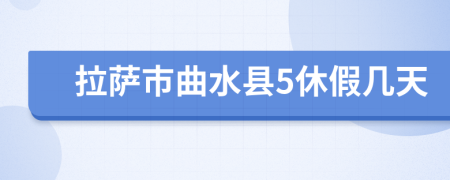 拉萨市曲水县5休假几天